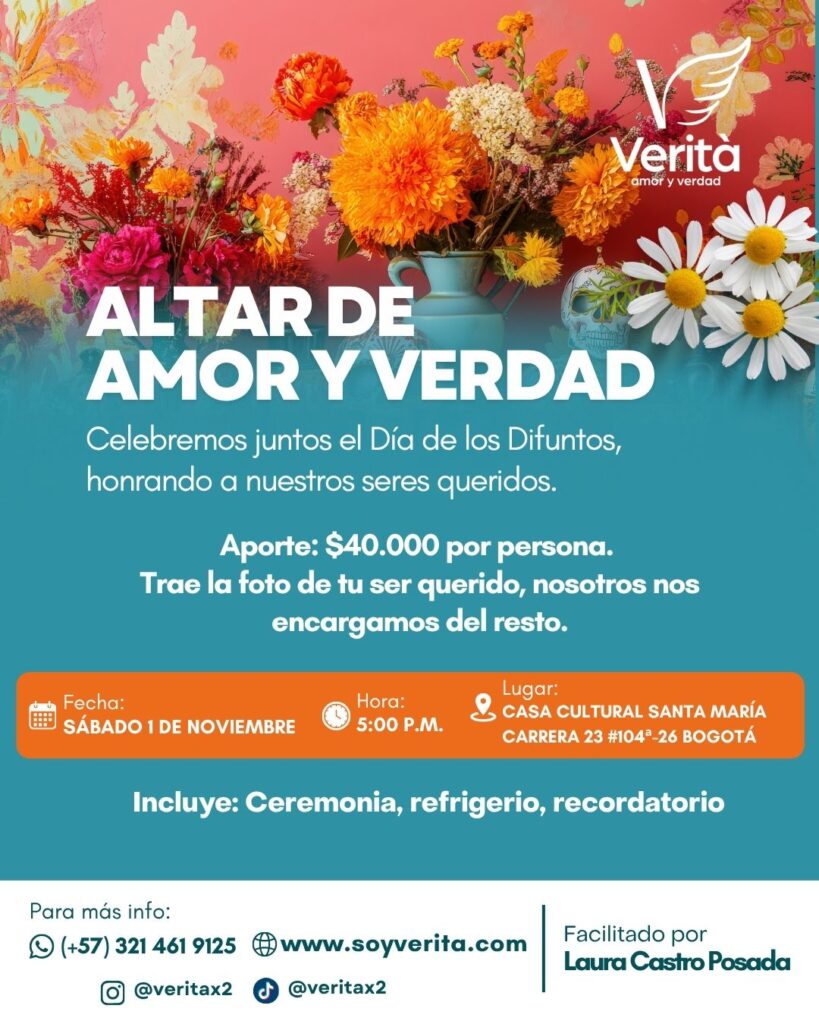 Verità
amor y verdad

ALTAR DE
AMOR Y VERDAD

Celebremos juntos el Día de los Difuntos, honrando a nuestros seres queridos.

Aporte: $40.000 por persona.
Trae la foto de tu ser querido, nosotros nos encargamos del resto.

Fecha:
SÁBADO 1 DE NOVIEMBRE

Hora:
5:00 P.M.

Lugar:
CASA CULTURAL SANTA MARÍA
CARRERA 23 #104ª-26 BOGOTÁ

Incluye: Ceremonia, refrigerio, recordatorio

Para más info:
(+57) 321 461 9125 www.soyverita.com
@veritax2 @veritax2

Facilitado por
Laura Castro Posada